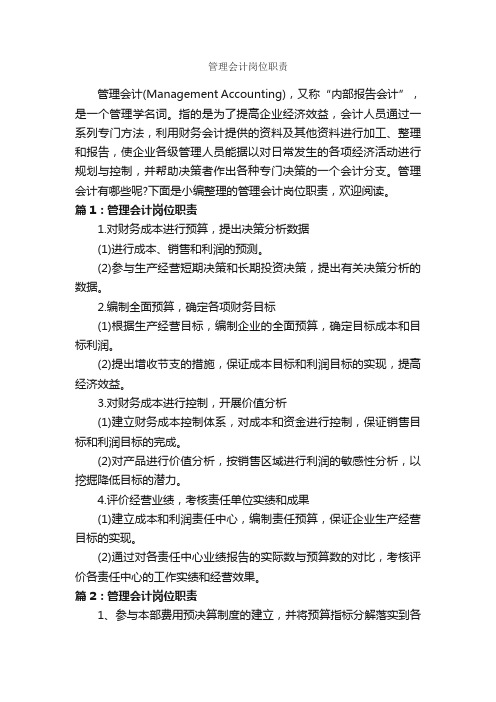 管理会计岗位职责

管理会计(Management Accounting)，又称“内部报告会计”，是一个管理学名词。指的是为了提高企业经济效益，会计人员通过一系列专门方法，利用财务会计提供的资料及其他资料进行加工、整理和报告，使企业各级管理人员能据以对日常发生的各项经济活动进行规划与控制，并帮助决策者作出各种专门决策的一个会计分支。管理会计有哪些呢?下面是小编整理的管理会计岗位职责，欢迎阅读。

篇1：管理会计岗位职责

1.对财务成本进行预算，提出决策分析数据

(1)进行成本、销售和利润的预测。

(2)参与生产经营短期决策和长期投资决策，提出有关决策分析的数据。

2.编制全面预算，确定各项财务目标

(1)根据生产经营目标，编制企业的全面预算，确定目标成本和目标利润。

(2)提出增收节支的措施，保证成本目标和利润目标的实现，提高经济效益。

3.对财务成本进行控制，开展价值分析

(1)建立财务成本控制体系，对成本和资金进行控制，保证销售目标和利润目标的完成。

(2)对产品进行价值分析，按销售区域进行利润的敏感性分析，以挖掘降低目标的潜力。

4.评价经营业绩，考核责任单位实绩和成果

(1)建立成本和利润责任中心，编制责任预算，保证企业生产经营目标的实现。

(2)通过对各责任中心业绩报告的实际数与预算数的对比，考核评价各责任中心的工作实绩和经营效果。

篇2：管理会计岗位职责

1、参与本部费用预决算制度的建立，并将预算指标分解落实到各